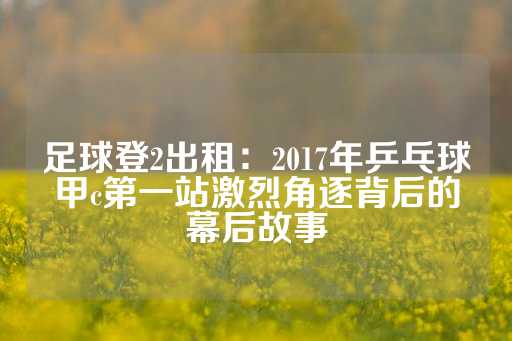 足球登2出租：2017年乒乓球甲c第一站激烈角逐背后的幕后故事